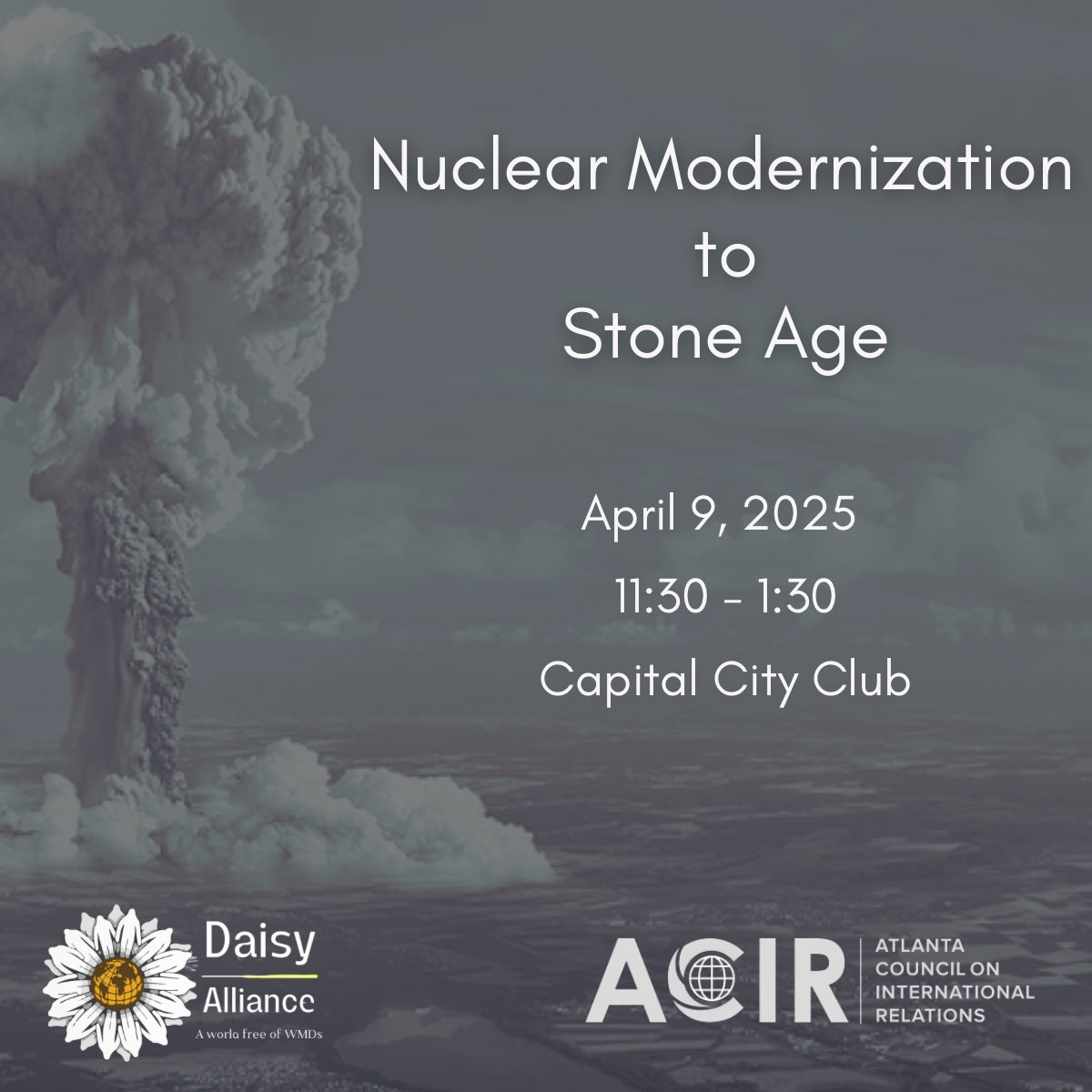 Nuclear Modernization
to
Stone Age

April 9, 2025
11:30 - 1:30
Capital City Club

Daisy
Alliance
A world free of WMDs

ACIR
ATLANTA COUNCIL ON INTERNATIONAL RELATIONS